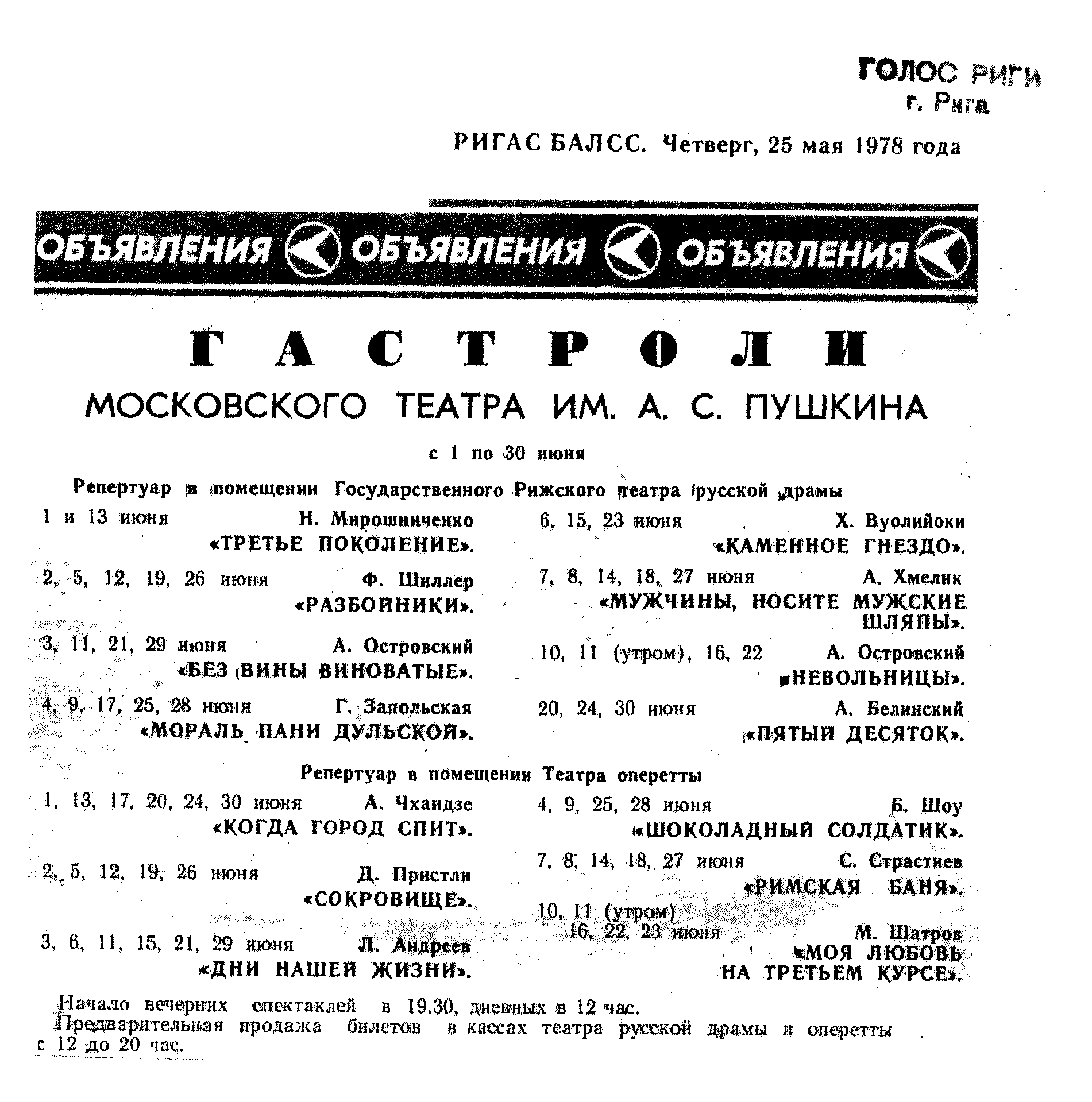 ГОЛОС РИГИ
г. Рига

РИГАС БАЛСС. Четверг, 25 мая 1978 года

ОБЪЯВЛЕНИЯ ОБЪЯВЛЕНИЯ ОБЪЯВЛЕНИЯ

ГАСТРОЛИ
МОСКОВСКОГО ТЕАТРА ИМ. А. С. ПУШКИНА

с 1 по 30 июня

Репертуар в помещении Государственного Рижского театра русской драмы

1 и 13 июня Н. Мирошниченко «ТРЕТЬЕ ПОКОЛЕНИЕ».

2, 5, 12, 19, 26 июня Ф. Шиллер «РАЗБОЙНИКИ».

3, 11, 21, 29 июня А. Островский «БЕЗ ВИНЫ ВИНОВАТЫЕ».

4, 9, 17, 25, 28 июня Г. Запольская «МОРАЛЬ ПАНИ ДУЛЬСКОЙ».

6, 15, 23 июня Х. Вуолийоки «КАМЕННОЕ ГНЕЗДО».

7, 8, 14, 18, 27 июня А. Хмелик «МУЖЧИНЫ, НОСИТЕ МУЖСКИЕ ШЛЯПЫ».

10, 11 (утром), 16, 22 А. Островский «НЕВОЛЬНИЦЫ».

20, 24, 30 июня А. Белинский «ПЯТЫЙ ДЕСЯТОК».

Репертуар в помещении Театра оперетты

1, 13, 17, 20, 24, 30 июня А. Чхаидзе «КОГДА ГОРОД СПИТ».

2, 5, 12, 19, 26 июня Д. Пристли «СОКРОВИЩЕ».

3, 6, 11, 15, 21, 29 июня Л. Андреев «ДНИ НАШЕЙ ЖИЗНИ».

4, 9, 25, 28 июня Б. Шоу «ШОКОЛАДНЫЙ СОЛДАТИК».

7, 8, 14, 18, 27 июня С. Страстиев «РИМСКАЯ БАНЯ».

10, 11 (утром) 16, 22, 23 июня М. Шатров «МОЯ ЛЮБОВЬ НА ТРЕТЬЕМ КУРСЕ».

Начало вечерних спектаклей в 19.30, дневных в 12 час.
Предварительная продажа билетов в кассах театра русской драмы и оперетты с 12 до 20 час.